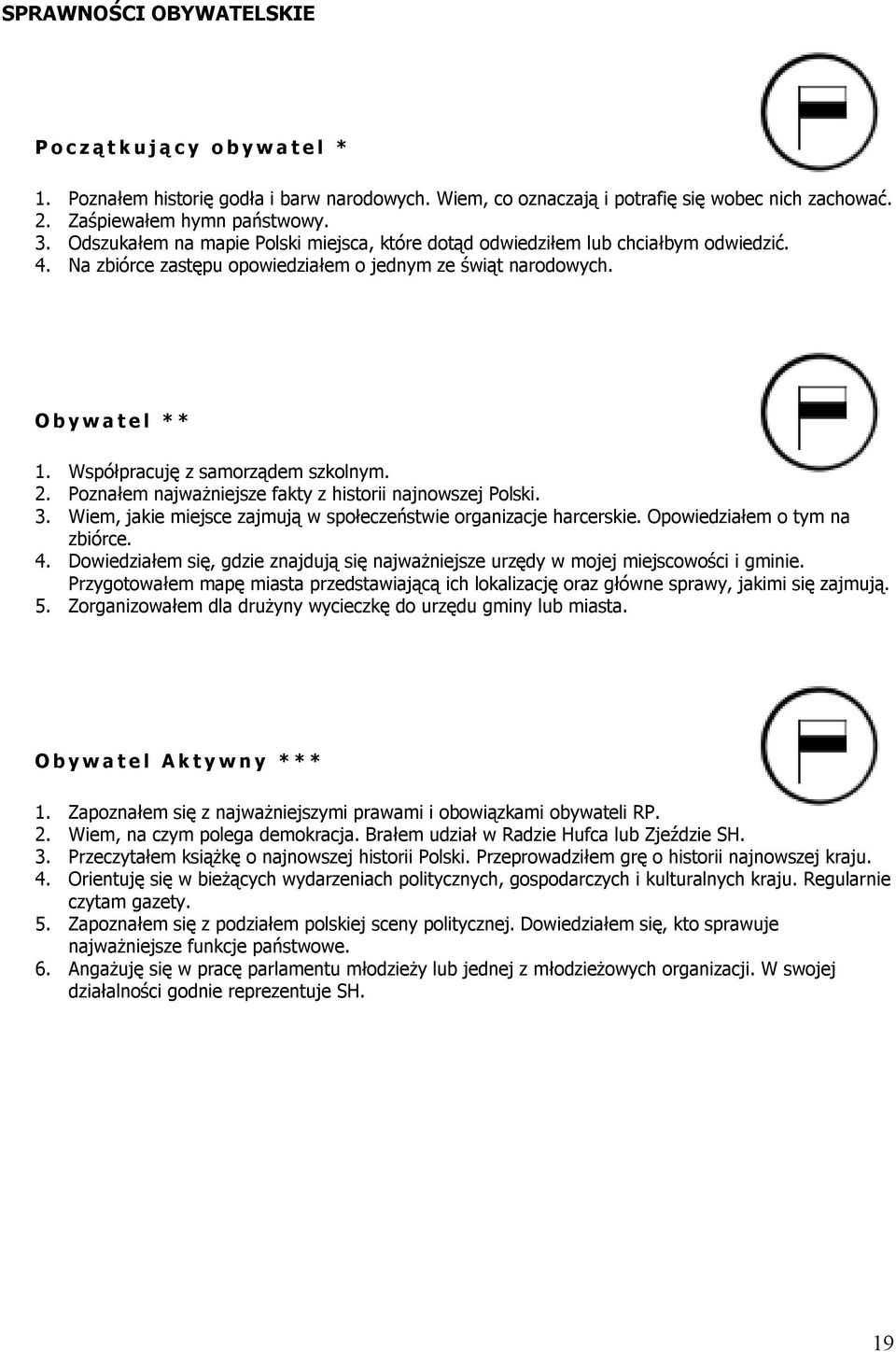 SPRAWNOŚCI OBYWATELSKIE

Początkujący obywatel *

1. Poznałem historię godła i barw narodowych. Wiem, co oznaczają i potrafię się wobec nich zachować.
2. Zaśpiewałem hymn państwowy.
3. Odszukałem na mapie Polski miejsca, które dotąd odwiedziłem lub chciałbym odwiedzić.
4. Na zbiórce zastępu opowiedziałem o jednym ze świąt narodowych.

Obywatel **

1. Współpracuję z samorządem szkolnym.
2. Poznałem najważniejsze fakty z historii najnowszej Polski.
3. Wiem, jakie miejsce zajmują w społeczeństwie organizacje harcerskie. Opowiedziałem o tym na zbiórce.
4. Dowiedziałem się, gdzie znajdują się najważniejsze urzędy w mojej miejscowości i gminie. Przygotowałem mapę miasta przedstawiającą ich lokalizację oraz główne sprawy, jakimi się zajmują.
5. Zorganizowałem dla drużyny wycieczkę do urzędu gminy lub miasta.

Obywatel Aktywny ***

1. Zapoznałem się z najważniejszymi prawami i obowiązkami obywateli RP.
2. Wiem, na czym polega demokracja. Brałem udział w Radzie Hufca lub Zjeździe SH.
3. Przeczytałem książkę o najnowszej historii Polski. Przeprowadziłem grę o historii najnowszej kraju.
4. Orientuję się w bieżących wydarzeniach politycznych, gospodarczych i kulturalnych kraju. Regularnie czytam gazety.
5. Zapoznałem się z podziałem polskiej sceny politycznej. Dowiedziałem się, kto sprawuje najważniejsze funkcje państwowe.
6. Angażuję się w pracę parlamentu młodzieży lub jednej z młodzieżowych organizacji. W swojej działalności godnie reprezentuje SH.

19